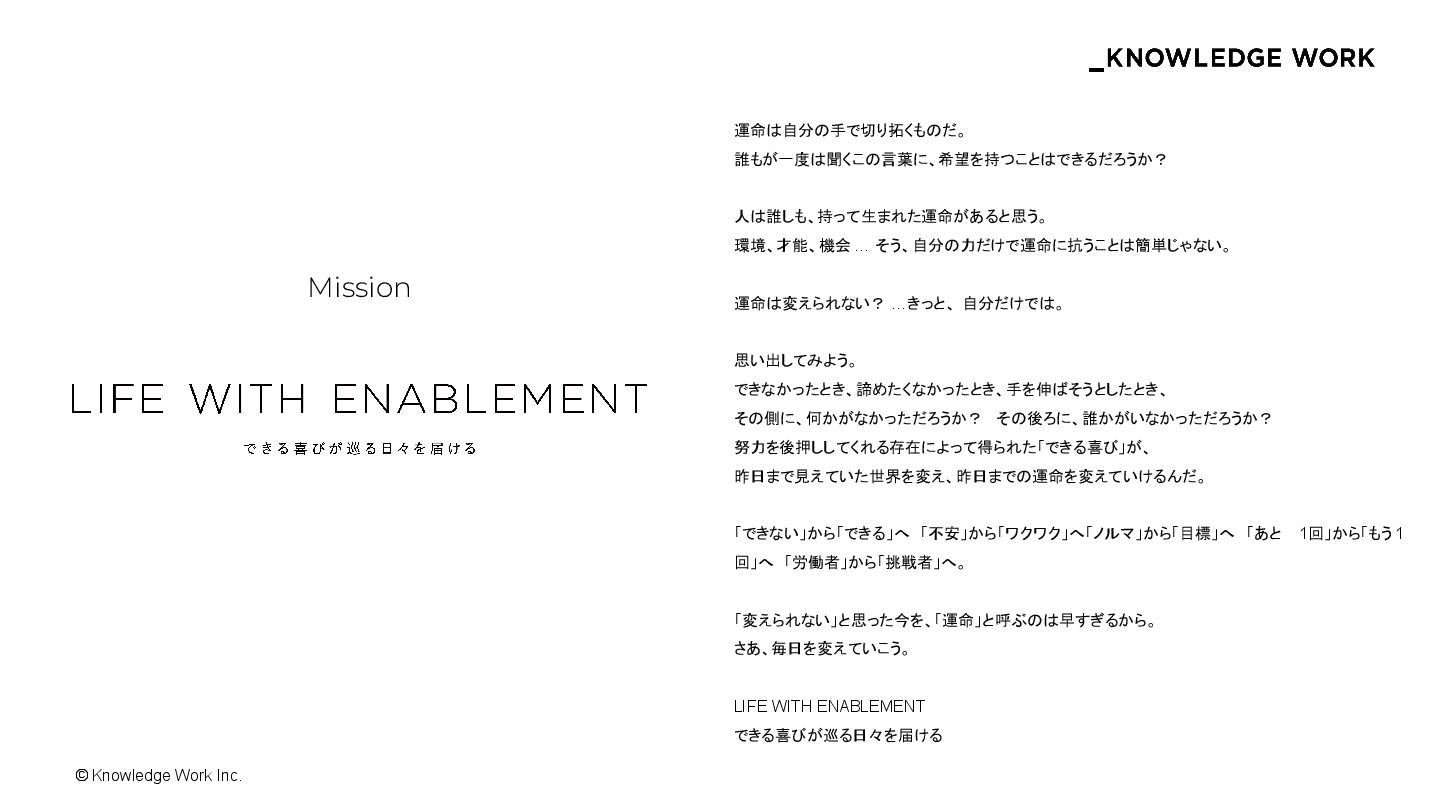 _KNOWLEDGE WORK

Mission

LIFE WITH ENABLEMENT

できる喜びが巡る日々を届ける

運命は自分の手で切り拓くものだ。
誰もが一度は聞くこの言葉に、希望を持つことはできるだろうか？

人は誰しも、持って生まれた運命があると思う。
環境、才能、機会… そう、自分の力だけで運命に抗うことは簡単じゃない。

運命は変えられない？ …きっと、自分だけでは。

思い出してみよう。
できなかったとき、諦めたくなかったとき、手を伸ばそうとしたとき、
その側に、何かがなかっただろうか？ その後ろに、誰かがいなかっただろうか？
努力を後押ししてくれる存在によって得られた「できる喜び」が、
昨日まで見えていた世界を変え、昨日までの運命を変えていけるんだ。

「できない」から「できる」へ 「不安」から「ワクワク」へ「ノルマ」から「目標」へ 「あと 1回」から「もう1回」へ 「労働者」から「挑戦者」へ。

「変えられない」と思った今を、「運命」と呼ぶのは早すぎるから。
さあ、毎日を変えていこう。

LIFE WITH ENABLEMENT
できる喜びが巡る日々を届ける

© Knowledge Work Inc.